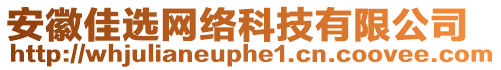 安徽佳选网络科技有限公司
http://whjulianeuphe1.cn.coovee.com